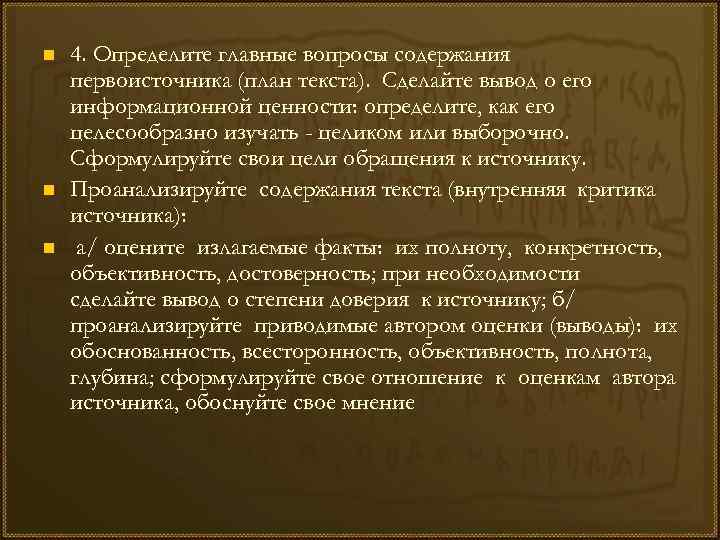 4. Определите главные вопросы содержания первоисточника (план текста). Сделайте вывод о его информационной ценности: определите, как его целесообразно изучать - целиком или выборочно. Сформулируйте свои цели обращения к источнику.

Проанализируйте содержания текста (внутренняя критика источника):

а/ оцените излагаемые факты: их полноту, конкретность, объективность, достоверность; при необходимости сделайте вывод о степени доверия к источнику; б/ проанализируйте приводимые автором оценки (выводы): их обоснованность, всесторонность, объективность, полнота, глубина; сформулируйте свое отношение к оценкам автора источника, обоснуйте свое мнение